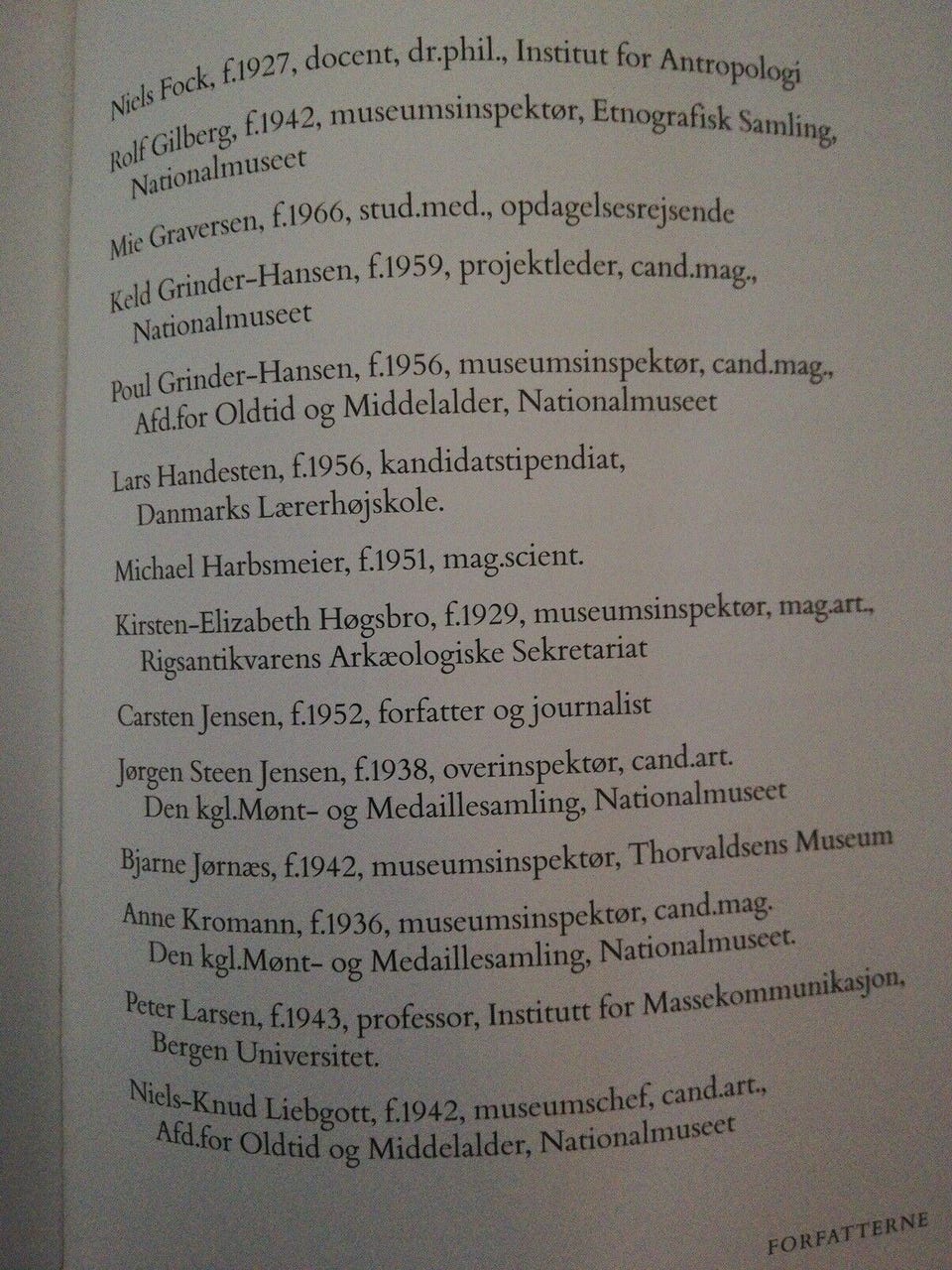 Niels Fock, f.1927, docent, dr.phil., Institut for Antropologi

Rolf Gilberg, f.1942, museumsinspektør, Etnografisk Samling, Nationalmuseet

Mie Graversen, f.1966, stud.med., opdagelsesrejsende

Keld Grinder-Hansen, f.1959, projektleder, cand.mag., Nationalmuseet

Poul Grinder-Hansen, f.1956, museumsinspektør, cand.mag., Afd.for Oldtid og Middelalder, Nationalmuseet

Lars Handesten, f.1956, kandidatstipendiat, Danmarks Lærerhøjskole.

Michael Harbsmeier, f.1951, mag.scient.

Kirsten-Elizabeth Høgsbro, f.1929, museumsinspektør, mag.art., Rigsantikvarens Arkæologiske Sekretariat

Carsten Jensen, f.1952, forfatter og journalist

Jørgen Steen Jensen, f.1938, overinspektør, cand.art. Den kgl.Mønt- og Medaillesamling, Nationalmuseet

Bjarne Jørnæs, f.1942, museumsinspektør, Thorvaldsens Museum

Anne Kromann, f.1936, museumsinspektør, cand.mag. Den kgl.Mønt- og Medaillesamling, Nationalmuseet.

Peter Larsen, f.1943, professor, Institutt for Massekommunikasjon, Bergen Universitet.

Niels-Knud Liebgott, f.1942, museumschef, cand.art., Afd.for Oldtid og Middelalder, Nationalmuseet

FORFATTERNE